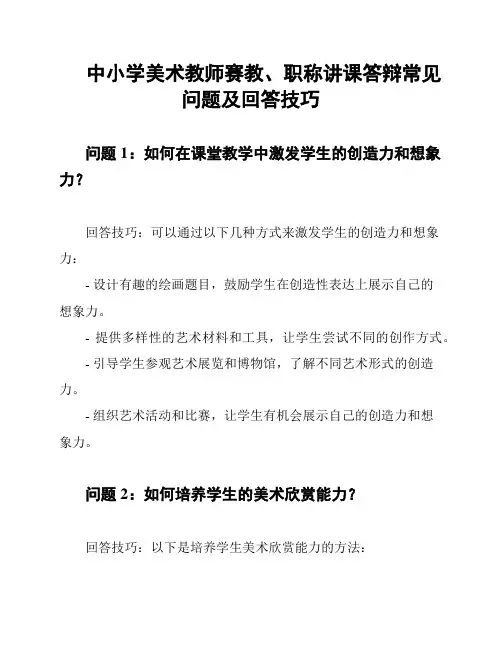 中小学美术教师赛教、职称讲课答辩常见问题及回答技巧

问题 1：如何在课堂教学中激发学生的创造力和想象力？

回答技巧：可以通过以下几种方式来激发学生的创造力和想象力：

- 设计有趣的绘画题目，鼓励学生在创造性表达上展示自己的想象力。

- 提供多样性的艺术材料和工具，让学生尝试不同的创作方式。

- 引导学生参观艺术展览和博物馆，了解不同艺术形式的创造力。

- 组织艺术活动和比赛，让学生有机会展示自己的创造力和想象力。

问题 2：如何培养学生的美术欣赏能力？

回答技巧：以下是培养学生美术欣赏能力的方法：